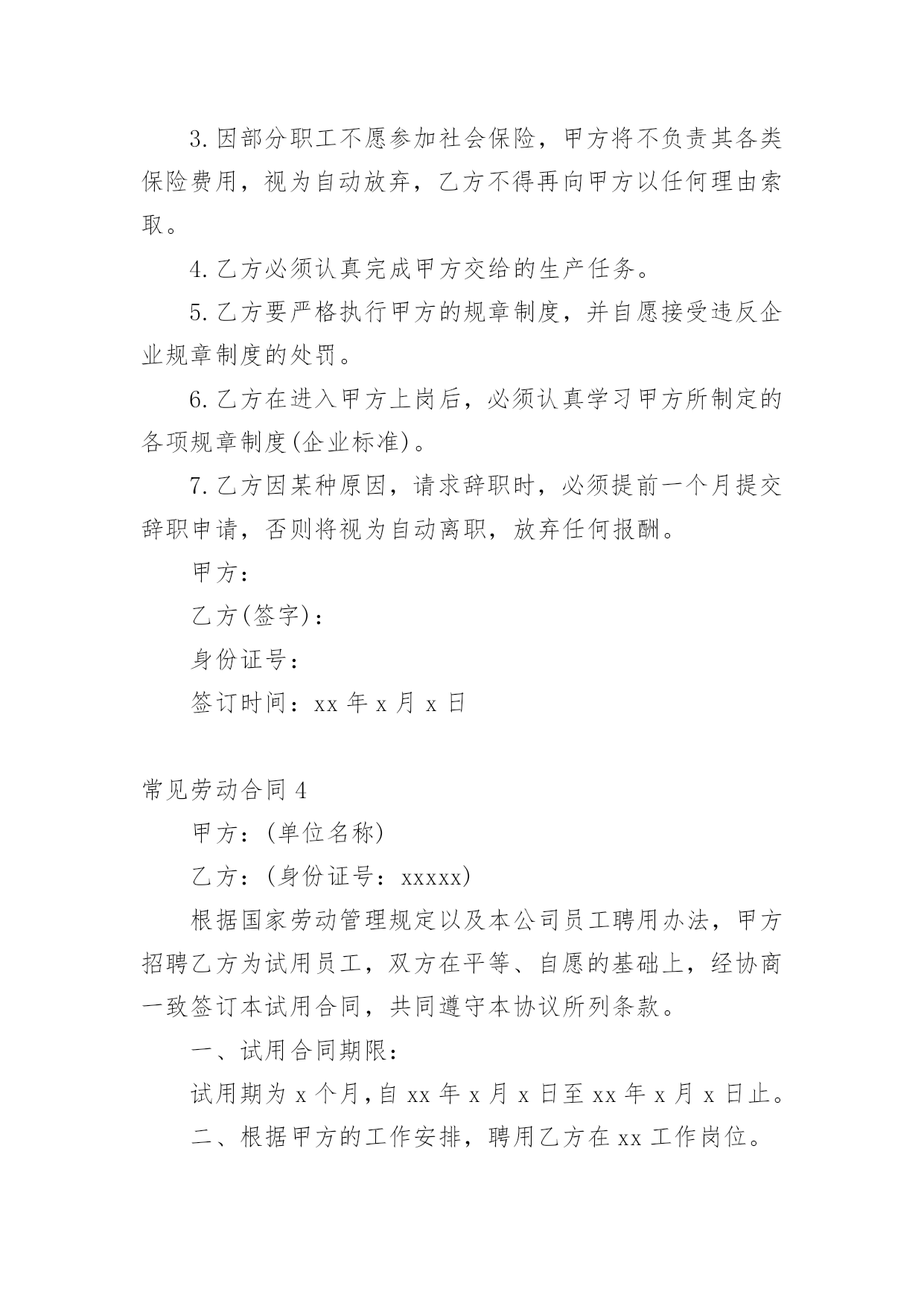 3.因部分职工不愿参加社会保险，甲方将不负责其各类保险费用，视为自动放弃，乙方不得再向甲方以任何理由索取。

4.乙方必须认真完成甲方交给的生产任务。

5.乙方要严格执行甲方的规章制度，并自愿接受违反企业规章制度的处罚。

6.乙方在进入甲方上岗后，必须认真学习甲方所制定的各项规章制度(企业标准)。

7.乙方因某种原因，请求辞职时，必须提前一个月提交辞职申请，否则将视为自动离职，放弃任何报酬。

甲方：

乙方(签字)：

身份证号：

签订时间：xx 年 x 月 x 日

常见劳动合同 4

甲方：(单位名称)

乙方：(身份证号：xxxxx)

根据国家劳动管理规定以及本公司员工聘用办法，甲方招聘乙方为试用员工，双方在平等、自愿的基础上，经协商一致签订本试用合同，共同遵守本协议所列条款。

一、试用合同期限：

试用期为 x 个月，自 xx 年 x 月 x 日至 xx 年 x 月 x 日止。

二、根据甲方的工作安排，聘用乙方在 xx 工作岗位。